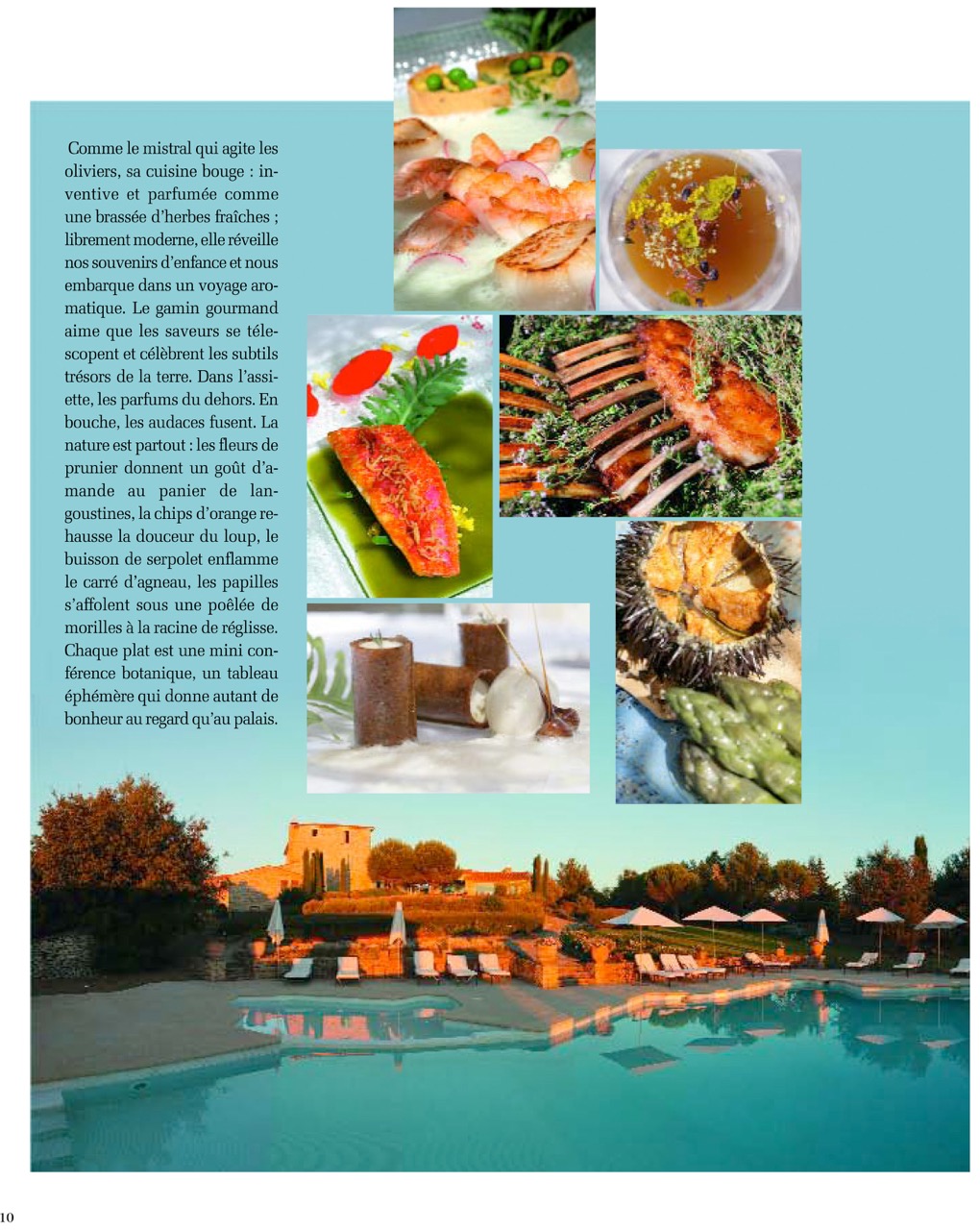 Comme le mistral qui agite les oliviers, sa cuisine bouge : inventive et parfumée comme une brassée d'herbes fraîches ; librement moderne, elle réveille nos souvenirs d'enfance et nous embarque dans un voyage aromatique. Le gamin gourmand aime que les saveurs se télescopent et célèbrent les subtils trésors de la terre. Dans l'assiette, les parfums du dehors. En bouche, les audaces fusent. La nature est partout : les fleurs de prunier donnent un goût d'amande au panier de langoustines, la chips d'orange rehausse la douceur du loup, le buisson de serpolet enflamme le carré d'agneau, les papilles s'affolent sous une poêlée de morilles à la racine de réglisse. Chaque plat est une mini conférence botanique, un tableau éphémère qui donne autant de bonheur au regard qu'au palais.

10